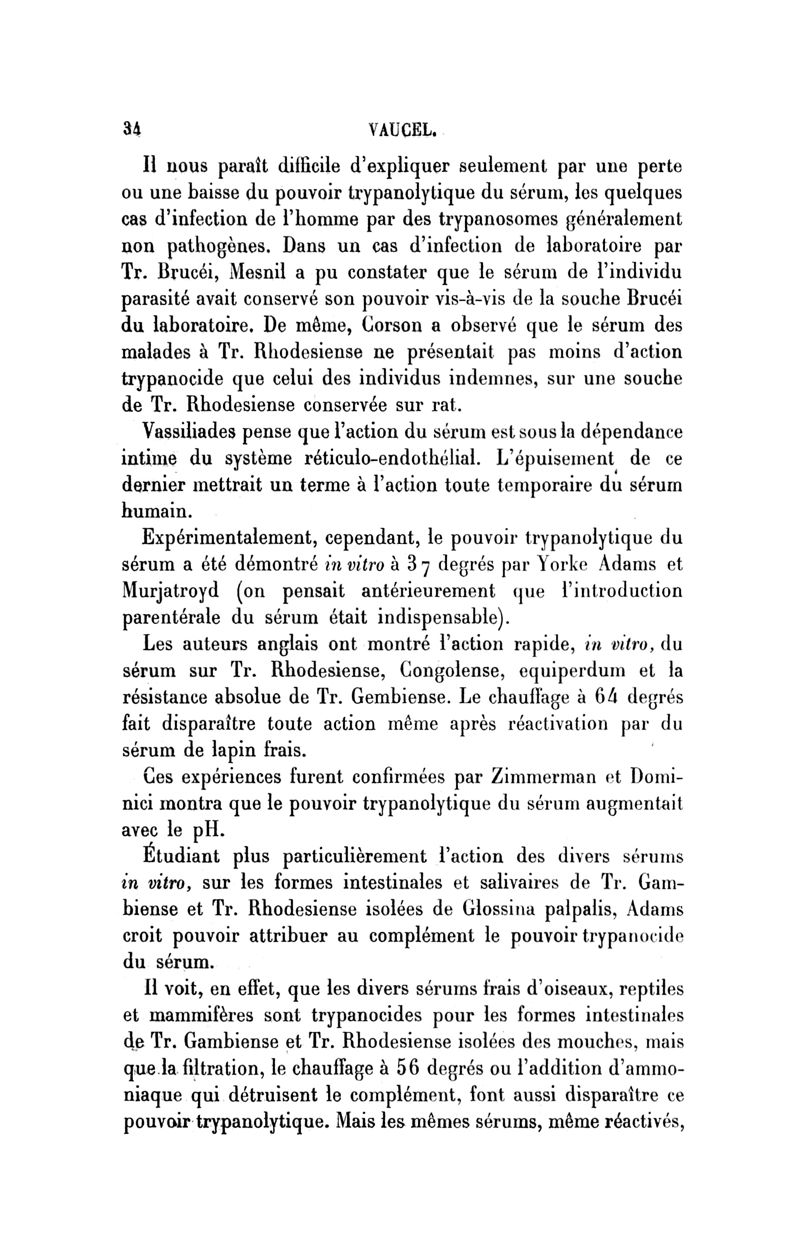 34 VAUCEL.

Il nous paraît difficile d'expliquer seulement par une perte ou une baisse du pouvoir trypanolytique du sérum, les quelques cas d'infection de l'homme par des trypanosomes généralement non pathogènes. Dans un cas d'infection de laboratoire par Tr. Brucéi, Mesnil a pu constater que le sérum de l'individu parasité avait conservé son pouvoir vis-à-vis de la souche Brucéi du laboratoire. De même, Corson a observé que le sérum des malades à Tr. Rhodesiense ne présentait pas moins d'action trypanocide que celui des individus indemnes, sur une souche de Tr. Rhodesiense conservée sur rat.

Vassiliades pense que l'action du sérum est sous la dépendance intime du système réticulo-endothélial. L'épuisement de ce dernier mettrait un terme à l'action toute temporaire du sérum humain.

Expérimentalement, cependant, le pouvoir trypanolytique du sérum a été démontré in vitro à 37 degrés par Yorke Adams et Murjatroyd (on pensait antérieurement que l'introduction parentérale du sérum était indispensable).

Les auteurs anglais ont montré l'action rapide, in vitro, du sérum sur Tr. Rhodesiense, Congolense, equiperdum et la résistance absolue de Tr. Gembiense. Le chauffage à 64 degrés fait disparaître toute action même après réactivation par du sérum de lapin frais.

Ces expériences furent confirmées par Zimmerman et Dominici montra que le pouvoir trypanolytique du sérum augmentait avec le pH.

Étudiant plus particulièrement l'action des divers sérums in vitro, sur les formes intestinales et salivaires de Tr. Gambiense et Tr. Rhodesiense isolées de Glossina palpalis, Adams croit pouvoir attribuer au complément le pouvoir trypanocide du sérum.

Il voit, en effet, que les divers sérums frais d'oiseaux, reptiles et mammifères sont trypanocides pour les formes intestinales de Tr. Gambiense et Tr. Rhodesiense isolées des mouches, mais que la filtration, le chauffage à 56 degrés ou l'addition d'ammoniaque qui détruisent le complément, font aussi disparaître ce pouvoir trypanolytique. Mais les mêmes sérums, même réactivés,